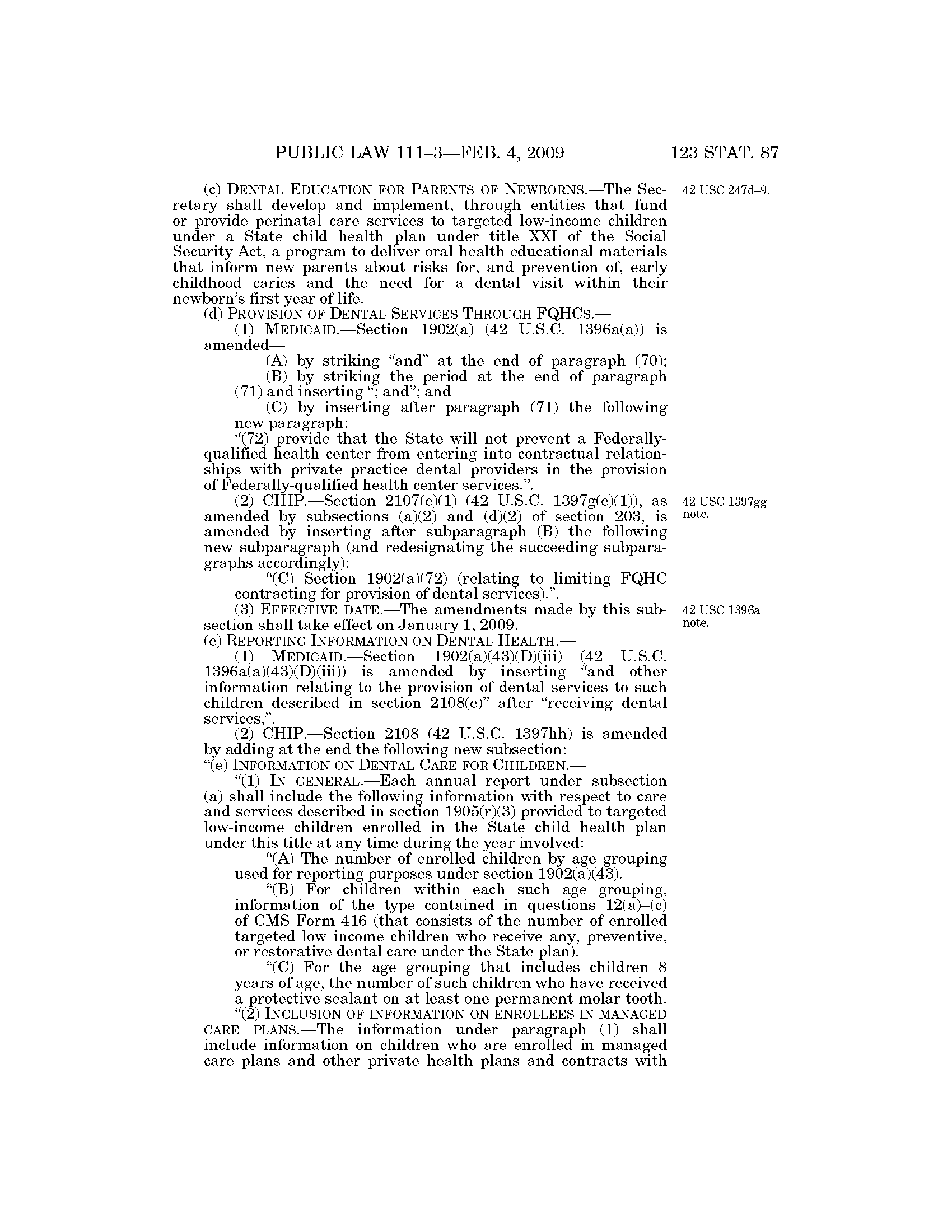 PUBLIC LAW 111–3—FEB. 4, 2009 123 STAT. 87

(c) DENTAL EDUCATION FOR PARENTS OF NEWBORNS.—The Secretary shall develop and implement, through entities that fund or provide perinatal care services to targeted low-income children under a State child health plan under title XXI of the Social Security Act, a program to deliver oral health educational materials that inform new parents about risks for, and prevention of, early childhood caries and the need for a dental visit within their newborn's first year of life.

42 USC 247d–9.

(d) PROVISION OF DENTAL SERVICES THROUGH FQHCS.—

(1) MEDICAID.—Section 1902(a) (42 U.S.C. 1396a(a)) is amended—

(A) by striking "and" at the end of paragraph (70);

(B) by striking the period at the end of paragraph (71) and inserting "; and"; and

(C) by inserting after paragraph (71) the following new paragraph:

"(72) provide that the State will not prevent a Federally-qualified health center from entering into contractual relationships with private practice dental providers in the provision of Federally-qualified health center services.".

(2) CHIP.—Section 2107(e)(1) (42 U.S.C. 1397g(e)(1)), as amended by subsections (a)(2) and (d)(2) of section 203, is amended by inserting after subparagraph (B) the following new subparagraph (and redesignating the succeeding subparagraphs accordingly):

42 USC 1397gg note.

"(C) Section 1902(a)(72) (relating to limiting FQHC contracting for provision of dental services).".

(3) EFFECTIVE DATE.—The amendments made by this subsection shall take effect on January 1, 2009.

42 USC 1396a note.

(e) REPORTING INFORMATION ON DENTAL HEALTH.—

(1) MEDICAID.—Section 1902(a)(43)(D)(iii) (42 U.S.C. 1396a(a)(43)(D)(iii)) is amended by inserting "and other information relating to the provision of dental services to such children described in section 2108(e)" after "receiving dental services,".

(2) CHIP.—Section 2108 (42 U.S.C. 1397hh) is amended by adding at the end the following new subsection:

"(e) INFORMATION ON DENTAL CARE FOR CHILDREN.—

"(1) IN GENERAL.—Each annual report under subsection (a) shall include the following information with respect to care and services described in section 1905(r)(3) provided to targeted low-income children enrolled in the State child health plan under this title at any time during the year involved:

"(A) The number of enrolled children by age grouping used for reporting purposes under section 1902(a)(43).

"(B) For children within each such age grouping, information of the type contained in questions 12(a)–(c) of CMS Form 416 (that consists of the number of enrolled targeted low income children who receive any, preventive, or restorative dental care under the State plan).

"(C) For the age grouping that includes children 8 years of age, the number of such children who have received a protective sealant on at least one permanent molar tooth.

"(2) INCLUSION OF INFORMATION ON ENROLLEES IN MANAGED CARE PLANS.—The information under paragraph (1) shall include information on children who are enrolled in managed care plans and other private health plans and contracts with